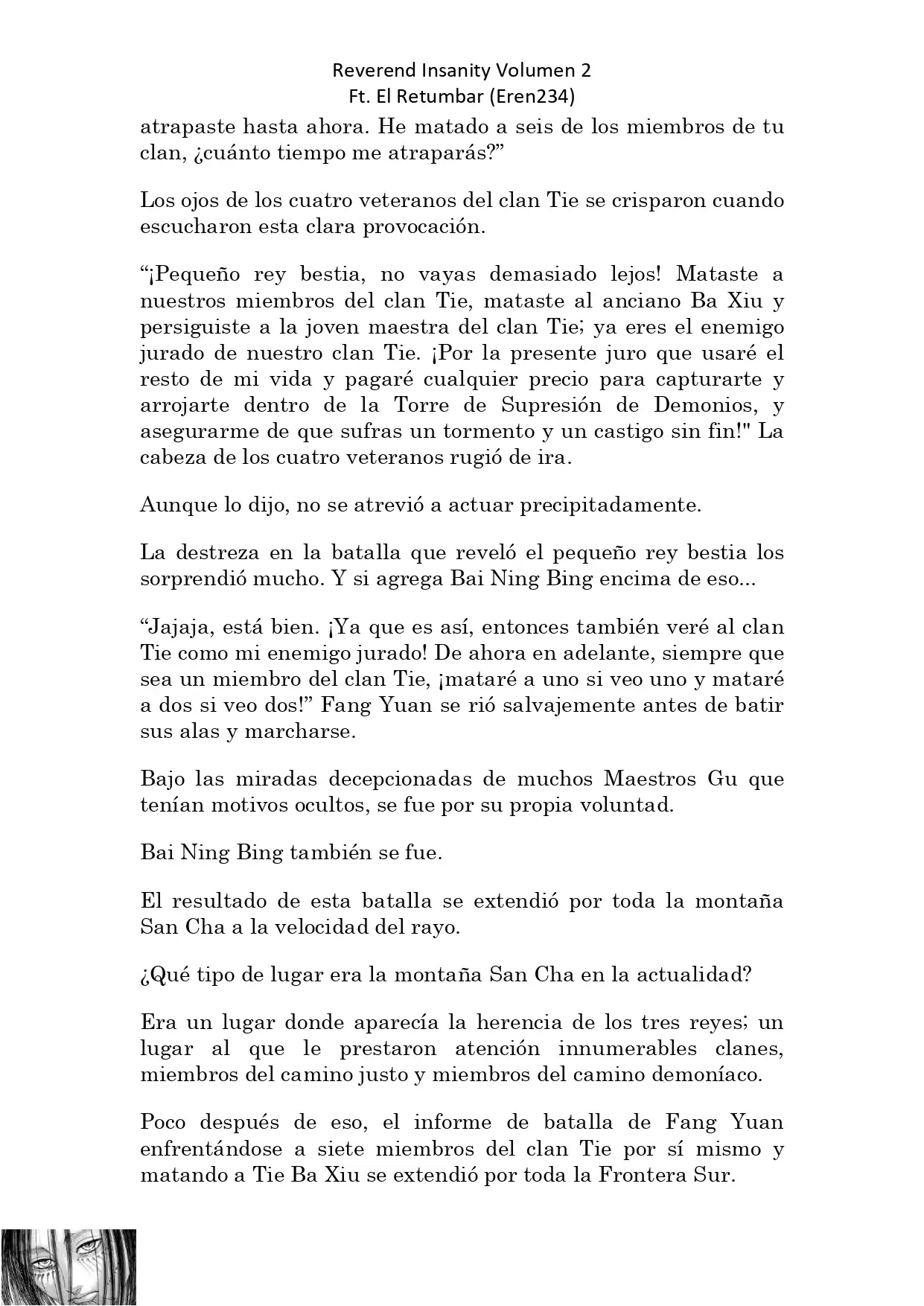 Reverend Insanity Volumen 2
Ft. El Retumbar (Eren234)

atrapaste hasta ahora. He matado a seis de los miembros de tu clan, ¿cuánto tiempo me atraparás?”

Los ojos de los cuatro veteranos del clan Tie se crisparon cuando escucharon esta clara provocación.

“¡Pequeño rey bestia, no vayas demasiado lejos! Mataste a nuestros miembros del clan Tie, mataste al anciano Ba Xiu y persiguiste a la joven maestra del clan Tie; ya eres el enemigo jurado de nuestro clan Tie. ¡Por la presente juro que usaré el resto de mi vida y pagaré cualquier precio para capturarte y arrojarte dentro de la Torre de Supresión de Demonios, y asegurarme de que sufras un tormento y un castigo sin fin!" La cabeza de los cuatro veteranos rugió de ira.

Aunque lo dijo, no se atrevió a actuar precipitadamente.

La destreza en la batalla que reveló el pequeño rey bestia los sorprendió mucho. Y si agrega Bai Ning Bing encima de eso...

“Jajaja, está bien. ¡Ya que es así, entonces también veré al clan Tie como mi enemigo jurado! De ahora en adelante, siempre que sea un miembro del clan Tie, ¡mataré a uno si veo uno y mataré a dos si veo dos!” Fang Yuan se rió salvajemente antes de batir sus alas y marcharse.

Bajo las miradas decepcionadas de muchos Maestros Gu que tenían motivos ocultos, se fue por su propia voluntad.

Bai Ning Bing también se fue.

El resultado de esta batalla se extendió por toda la montaña San Cha a la velocidad del rayo.

¿Qué tipo de lugar era la montaña San Cha en la actualidad?

Era un lugar donde aparecía la herencia de los tres reyes; un lugar al que le prestaron atención innumerables clanes, miembros del camino justo y miembros del camino demoníaco.

Poco después de eso, el informe de batalla de Fang Yuan enfrentándose a siete miembros del clan Tie por sí mismo y matando a Tie Ba Xiu se extendió por toda la Frontera Sur.